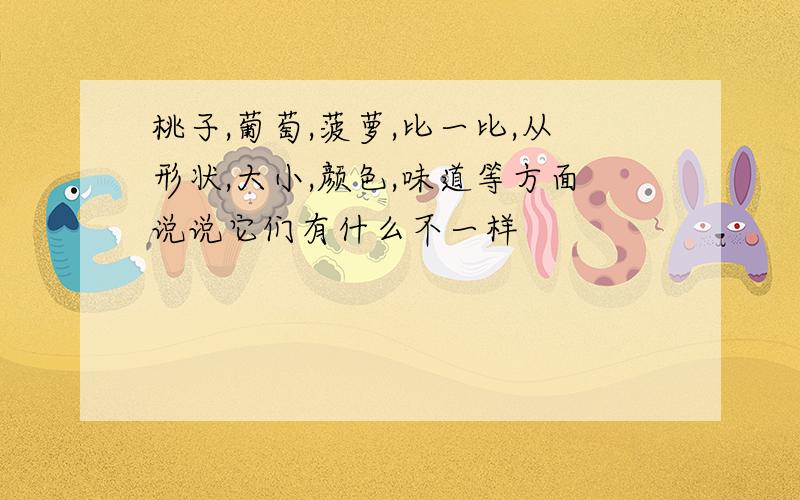 桃子,葡萄,菠萝,比一比,从形状,大小,颜色,味道等方面说说它们有什么不一样